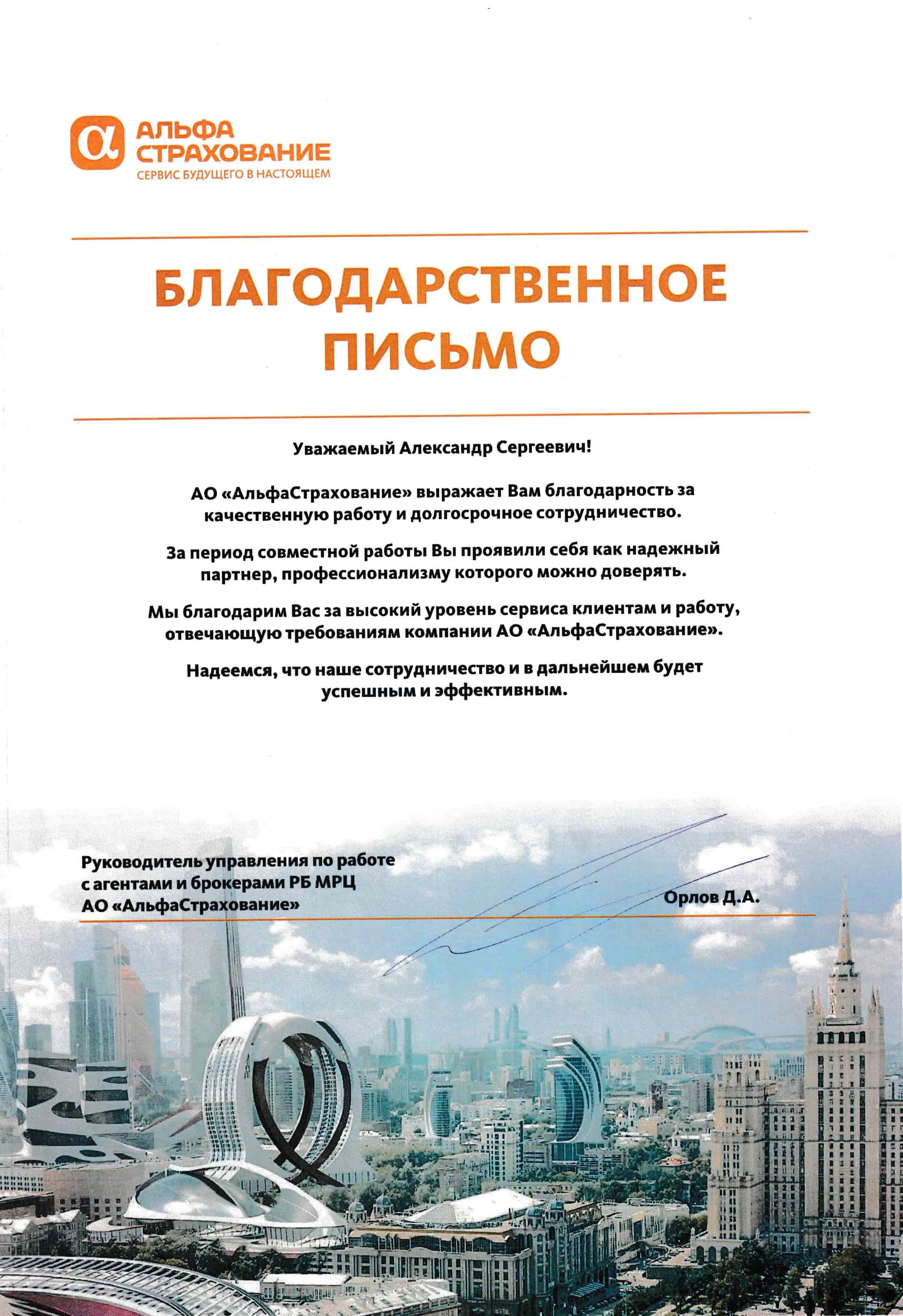 АЛЬФА
СТРАХОВАНИЕ
СЕРВИС БУДУЩЕГО В НАСТОЯЩЕМ

БЛАГОДАРСТВЕННОЕ ПИСЬМО

Уважаемый Александр Сергеевич!

АО «АльфаСтрахование» выражает Вам благодарность за качественную работу и долгосрочное сотрудничество.

За период совместной работы Вы проявили себя как надежный партнер, профессионализму которого можно доверять.

Мы благодарим Вас за высокий уровень сервиса клиентам и работу, отвечающую требованиям компании АО «АльфаСтрахование».

Надеемся, что наше сотрудничество и в дальнейшем будет успешным и эффективным.

Руководитель управления по работе с агентами и брокерами РБ МРЦ АО «АльфаСтрахование»

Орлов Д.А.